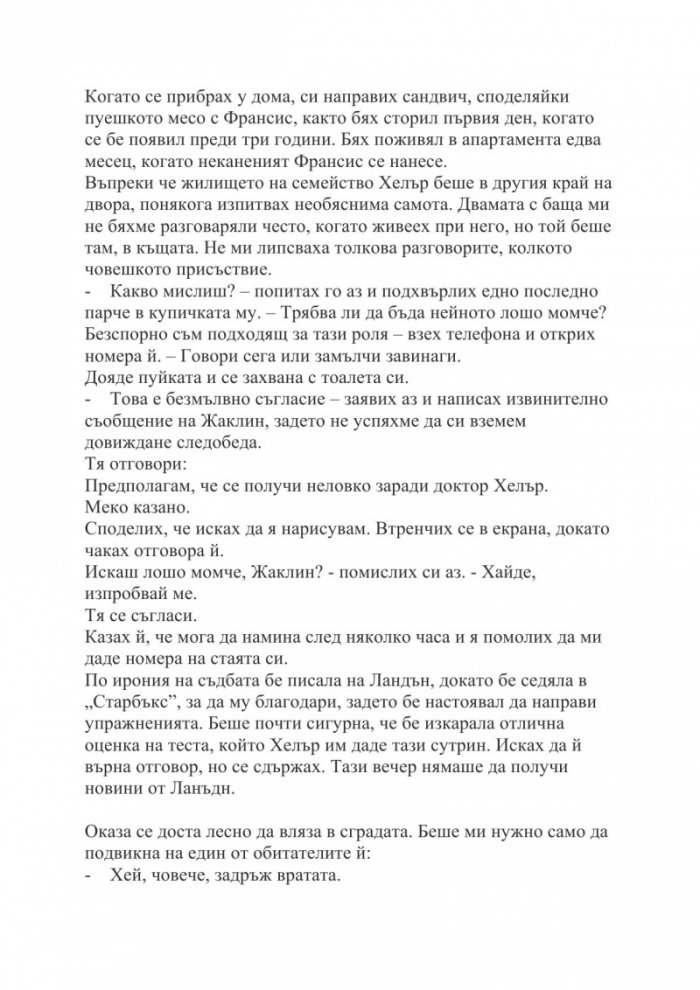 Когато се прибрах у дома, си направих сандвич, споделяйки пуешкото месо с Франсис, както бях сторил първия ден, когато се бе появил преди три години. Бях поживял в апартамента едва месец, когато неканеният Франсис се нанесе.
Въпреки че жилището на семейство Хелър беше в другия край на двора, понякога изпитвах необяснима самота. Двамата с баща ми не бяхме разговаряли често, когато живеех при него, но той беше там, в къщата. Не ми липсваха толкова разговорите, колкото човешкото присъствие.
- Какво мислиш? – попитах го аз и подхвърлих едно последно парче в купичката му. – Трябва ли да бъда нейното лошо момче? Безспорно съм подходящ за тази роля – взех телефона и открих номера й. – Говори сега или замълчи завинаги.
Дояде пуйката и се захвана с тоалета си.
- Това е безмълвно съгласие – заявих аз и написах извинително съобщение на Жаклин, задето не успяхме да си вземем довиждане следобеда.
Тя отговори:
Предполагам, че се получи неловко заради доктор Хелър.
Меко казано.
Споделих, че исках да я нарисувам. Втренчих се в екрана, докато чаках отговора й.
Искаш лошо момче, Жаклин? - помислих си аз. - Хайде, изпробвай ме.
Тя се съгласи.
Казах й, че мога да намина след няколко часа и я помолих да ми даде номера на стаята си.
По ирония на съдбата бе писала на Ландън, докато бе седяла в „Старбъкс", за да му благодари, задето бе настоявал да направи упражненията. Беше почти сигурна, че бе изкарала отлична оценка на теста, който Хелър им даде тази сутрин. Исках да й върна отговор, но се сдържах. Тази вечер нямаше да получи новини от Ланъдн.

Оказа се доста лесно да вляза в сградата. Беше ми нужно само да подвикна на един от обитателите й:
- Хей, човече, задръж вратата.